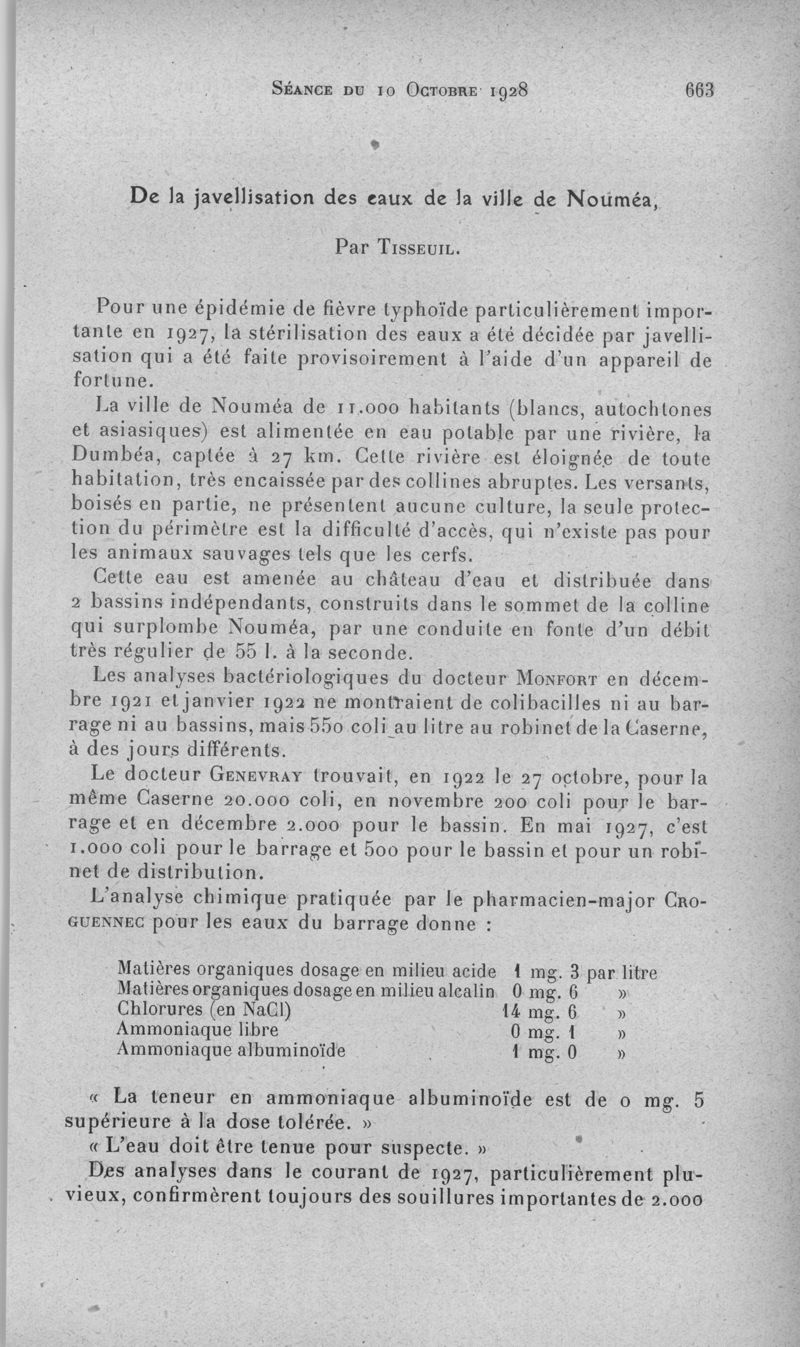 Séance du 10 Octobre 1928 663

De la javellisation des eaux de la ville de Nouméa,

Par Tisseuil.

Pour une épidémie de fièvre typhoïde particulièrement importante en 1927, la stérilisation des eaux a été décidée par javellisation qui a été faite provisoirement à l'aide d'un appareil de fortune.

La ville de Nouméa de 11.000 habitants (blancs, autochtones et asiasiques) est alimentée en eau potable par une rivière, la Dumbéa, captée à 27 km. Cette rivière est éloignée de toute habitation, très encaissée par des collines abruptes. Les versants, boisés en partie, ne présentent aucune culture, la seule protection du périmètre est la difficulté d'accès, qui n'existe pas pour les animaux sauvages tels que les cerfs.

Cette eau est amenée au château d'eau et distribuée dans 2 bassins indépendants, construits dans le sommet de la colline qui surplombe Nouméa, par une conduite en fonte d'un débit très régulier de 55 l. à la seconde.

Les analyses bactériologiques du docteur Monfort en décembre 1921 et janvier 1922 ne montraient de colibacilles ni au barrage ni au bassins, mais 550 coli au litre au robinet de la Caserne, à des jours différents.

Le docteur Genevray trouvait, en 1922 le 27 octobre, pour la même Caserne 20.000 coli, en novembre 200 coli pour le barrage et en décembre 2.000 pour le bassin. En mai 1927, c'est 1.000 coli pour le barrage et 500 pour le bassin et pour un robinet de distribution.

L'analyse chimique pratiquée par le pharmacien-major Croguennec pour les eaux du barrage donne :

| | | |
|---|---|---|
| Matières organiques dosage en milieu acide | 1 mg. 3 | par litre |
| Matières organiques dosage en milieu alcalin | 0 mg. 6 | » |
| Chlorures (en NaCl) | 14 mg. 6 | » |
| Ammoniaque libre | 0 mg. 1 | » |
| Ammoniaque albuminoïde | 1 mg. 0 | » |

« La teneur en ammoniaque albuminoïde est de 0 mg. 5 supérieure à la dose tolérée. »

« L'eau doit être tenue pour suspecte. »

Des analyses dans le courant de 1927, particulièrement pluvieux, confirmèrent toujours des souillures importantes de 2.000